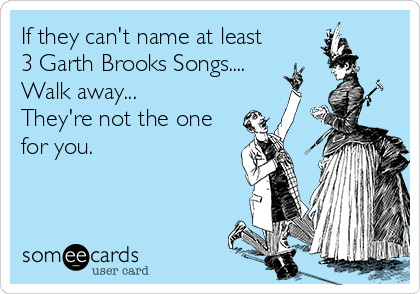 If they can't name at least 3 Garth Brooks Songs.... Walk away... They're not the one for you.

someecards
user card